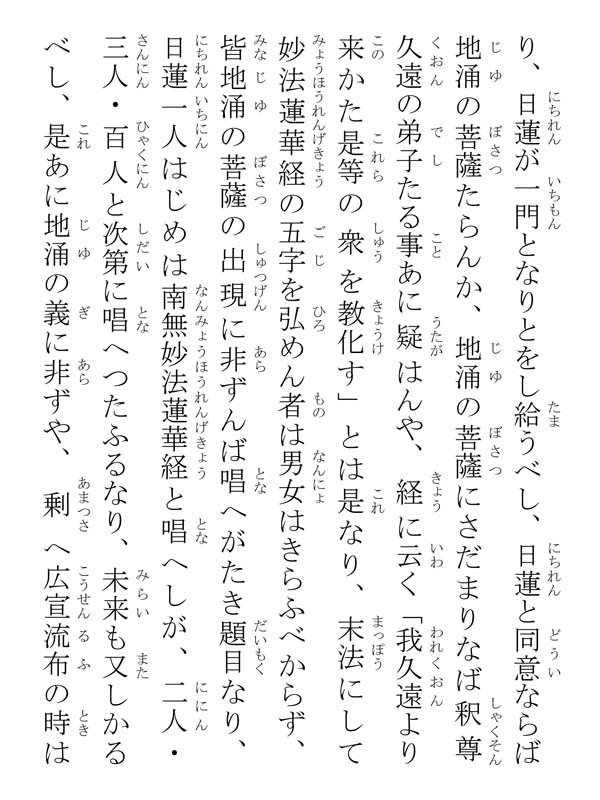 り、日蓮が一門となりとをし給うべし、日蓮と同意ならば地涌の菩薩たらんか、地涌の菩薩にさだまりなば釈尊久遠の弟子たる事あに疑はんや、経に云く「我久遠より来かた是等の衆を教化す」とは是なり、末法にして妙法蓮華経の五字を弘めん者は男女はきらふべからず、皆地涌の菩薩の出現に非ずんば唱へがたき題目なり、日蓮一人はじめは南無妙法蓮華経と唱へしが、二人・三人・百人と次第に唱へつたふるなり、未来も又しかるべし、是あに地涌の義に非ずや、剰へ広宣流布の時は